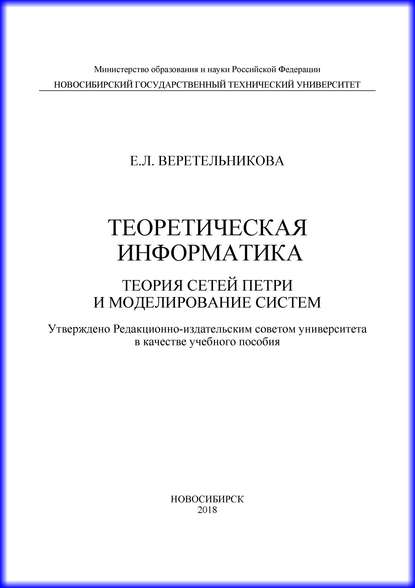 Министерство образования и науки Российской Федерации
НОВОСИБИРСКИЙ ГОСУДАРСТВЕННЫЙ ТЕХНИЧЕСКИЙ УНИВЕРСИТЕТ

Е.Л. ВЕРЕТЕЛЬНИКОВА

ТЕОРЕТИЧЕСКАЯ ИНФОРМАТИКА

ТЕОРИЯ СЕТЕЙ ПЕТРИ И МОДЕЛИРОВАНИЕ СИСТЕМ

Утверждено Редакционно-издательским советом университета в качестве учебного пособия

НОВОСИБИРСК
2018